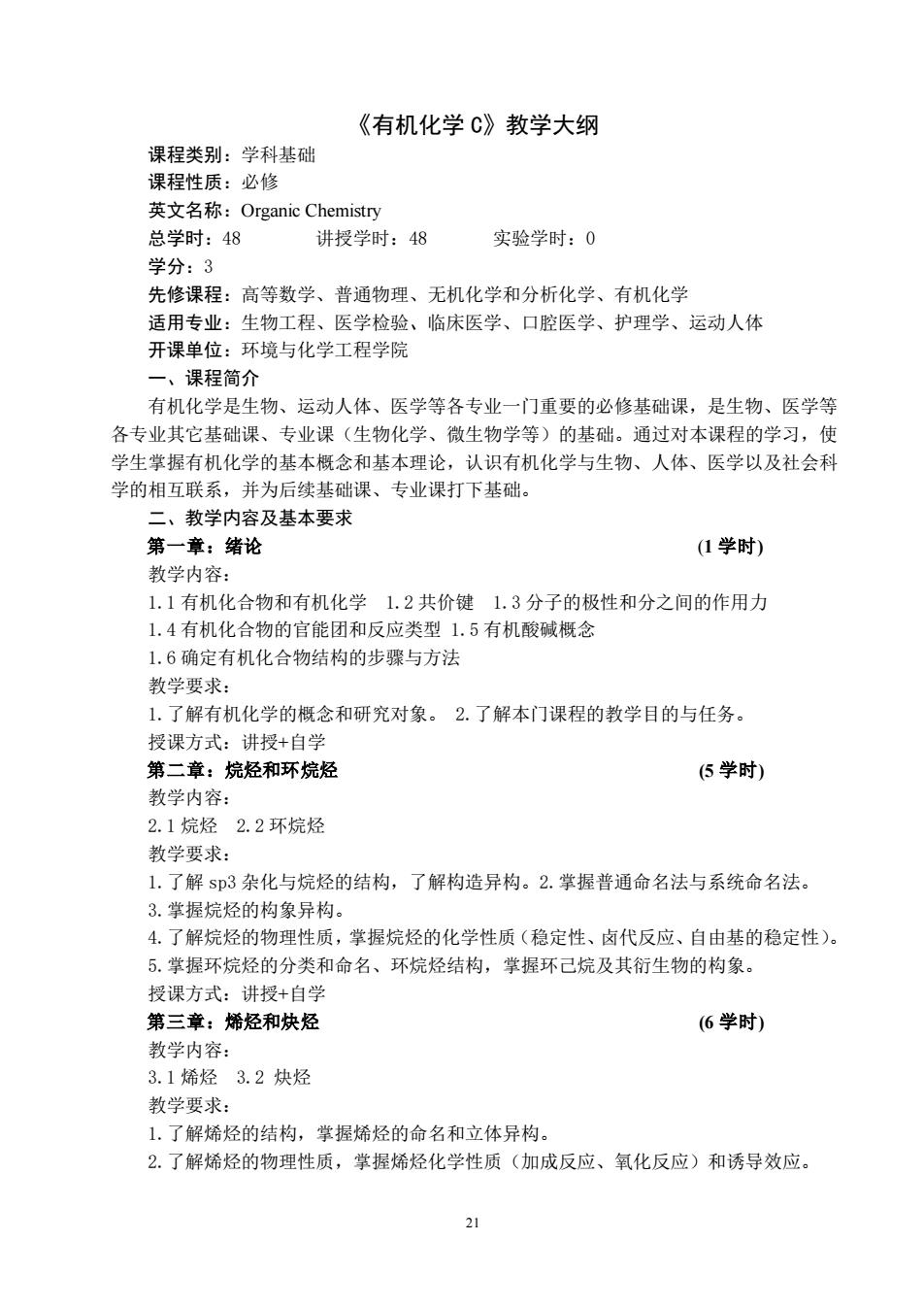 《有机化学 C》教学大纲

课程类别：学科基础
课程性质：必修
英文名称：Organic Chemistry
总学时：48　　　讲授学时：48　　　实验学时：0
学分：3
先修课程：高等数学、普通物理、无机化学和分析化学、有机化学
适用专业：生物工程、医学检验、临床医学、口腔医学、护理学、运动人体
开课单位：环境与化学工程学院

一、课程简介

有机化学是生物、运动人体、医学等各专业一门重要的必修基础课，是生物、医学等各专业其它基础课、专业课（生物化学、微生物学等）的基础。通过对本课程的学习，使学生掌握有机化学的基本概念和基本理论，认识有机化学与生物、人体、医学以及社会科学的相互联系，并为后续基础课、专业课打下基础。

二、教学内容及基本要求

第一章：绪论　(1 学时)
教学内容：
1.1 有机化合物和有机化学　1.2 共价键　1.3 分子的极性和分之间的作用力
1.4 有机化合物的官能团和反应类型　1.5 有机酸碱概念
1.6 确定有机化合物结构的步骤与方法
教学要求：
1.了解有机化学的概念和研究对象。　2.了解本门课程的教学目的与任务。
授课方式：讲授+自学

第二章：烷烃和环烷烃　(5 学时)
教学内容：
2.1 烷烃　2.2 环烷烃
教学要求：
1.了解 sp3 杂化与烷烃的结构，了解构造异构。2.掌握普通命名法与系统命名法。
3.掌握烷烃的构象异构。
4.了解烷烃的物理性质，掌握烷烃的化学性质（稳定性、卤代反应、自由基的稳定性）。
5.掌握环烷烃的分类和命名、环烷烃结构，掌握环己烷及其衍生物的构象。
授课方式：讲授+自学

第三章：烯烃和炔烃　(6 学时)
教学内容：
3.1 烯烃　3.2 炔烃
教学要求：
1.了解烯烃的结构，掌握烯烃的命名和立体异构。
2.了解烯烃的物理性质，掌握烯烃化学性质（加成反应、氧化反应）和诱导效应。

21